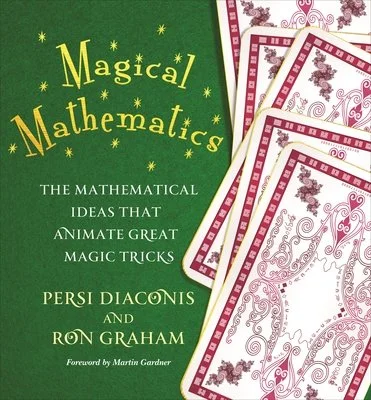 Magical Mathematics

THE MATHEMATICAL IDEAS THAT ANIMATE GREAT MAGIC TRICKS

PERSI DIACONIS AND RON GRAHAM

Foreword by Martin Gardner